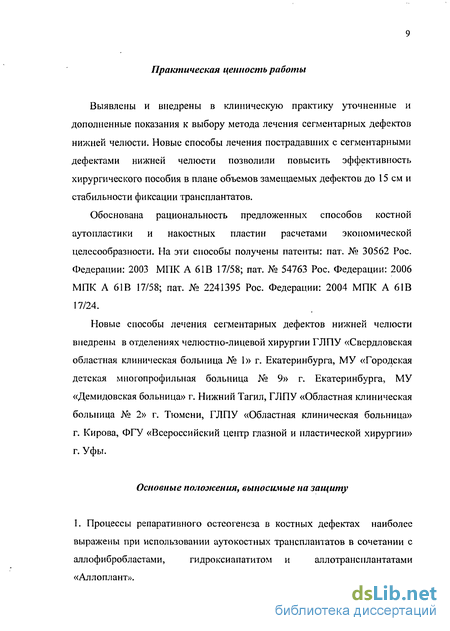 9

Практическая ценность работы

Выявлены и внедрены в клиническую практику уточненные и дополненные показания к выбору метода лечения сегментарных дефектов нижней челюсти. Новые способы лечения пострадавших с сегментарными дефектами нижней челюсти позволили повысить эффективность хирургического пособия в плане объемов замещаемых дефектов до 15 см и стабильности фиксации трансплантатов.

Обоснована рациональность предложенных способов костной аутопластики и накостных пластин расчетами экономической целесообразности. На эти способы получены патенты: пат. № 30562 Рос. Федерации: 2003 МПК А 61В 17/58; пат. № 54763 Рос. Федерации: 2006 МПК А 61В 17/58; пат. № 2241395 Рос. Федерации: 2004 МПК А 61В 17/24.

Новые способы лечения сегментарных дефектов нижней челюсти внедрены в отделениях челюстно-лицевой хирургии ГЛПУ «Свердловская областная клиническая больница № 1» г. Екатеринбурга, МУ «Городская детская многопрофильная больница № 9» г. Екатеринбурга, МУ «Демидовская больница» г. Нижний Тагил, ГЛПУ «Областная клиническая больница № 2» г. Тюмени, ГЛПУ «Областная клиническая больница» г. Кирова, ФГУ «Всероссийский центр глазной и пластической хирургии» г. Уфы.

Основные положения, выносимые на защиту

1. Процессы репаративного остеогенеза в костных дефектах наиболее выражены при использовании аутокостных трансплантатов в сочетании с аллофибробластами, гидроксиапатитом и аллотрансплантатами «Аллоплант».

dsLib.net
библиотека диссертаций